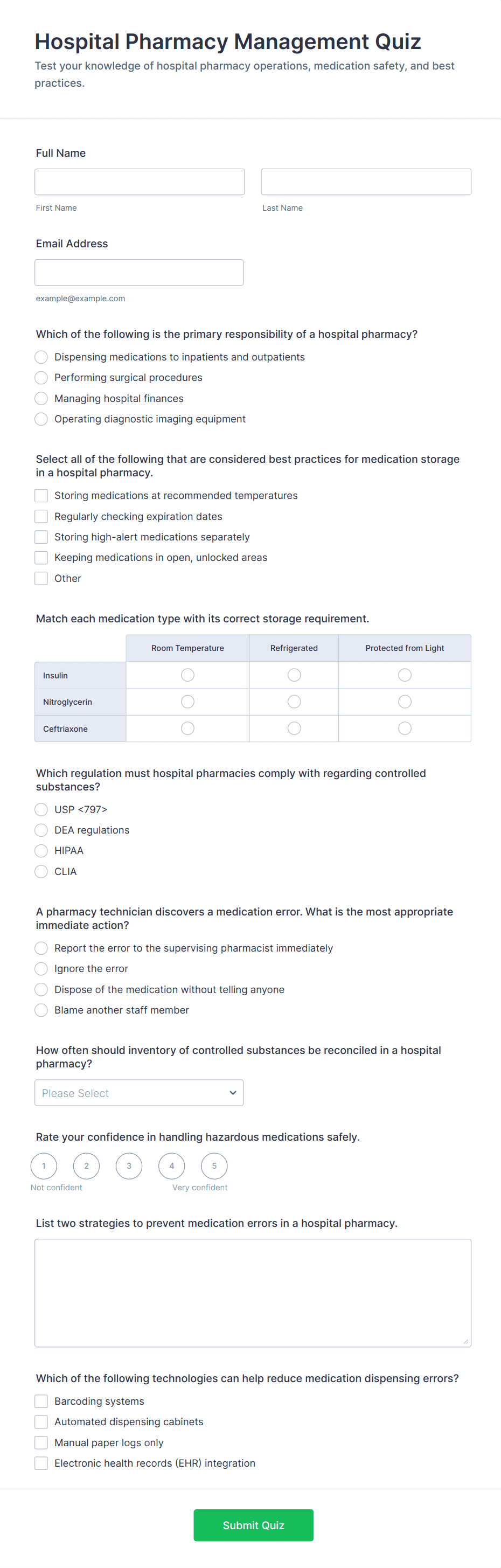 Hospital Pharmacy Management Quiz

Test your knowledge of hospital pharmacy operations, medication safety, and best practices.

Full Name

First Name

Last Name

Email Address

example@example.com

Which of the following is the primary responsibility of a hospital pharmacy?

Dispensing medications to inpatients and outpatients

Performing surgical procedures

Managing hospital finances

Operating diagnostic imaging equipment

Select all of the following that are considered best practices for medication storage in a hospital pharmacy.

Storing medications at recommended temperatures

Regularly checking expiration dates

Storing high-alert medications separately

Keeping medications in open, unlocked areas

Other

Match each medication type with its correct storage requirement.

| | Room Temperature | Refrigerated | Protected from Light |
|---|---|---|---|
| Insulin | | | |
| Nitroglycerin | | | |
| Ceftriaxone | | | |

Which regulation must hospital pharmacies comply with regarding controlled substances?

USP <797>

DEA regulations

HIPAA

CLIA

A pharmacy technician discovers a medication error. What is the most appropriate immediate action?

Report the error to the supervising pharmacist immediately

Ignore the error

Dispose of the medication without telling anyone

Blame another staff member

How often should inventory of controlled substances be reconciled in a hospital pharmacy?

Please Select

Rate your confidence in handling hazardous medications safely.

1 2 3 4 5

Not confident

Very confident

List two strategies to prevent medication errors in a hospital pharmacy.

Which of the following technologies can help reduce medication dispensing errors?

Barcoding systems

Automated dispensing cabinets

Manual paper logs only

Electronic health records (EHR) integration

Submit Quiz